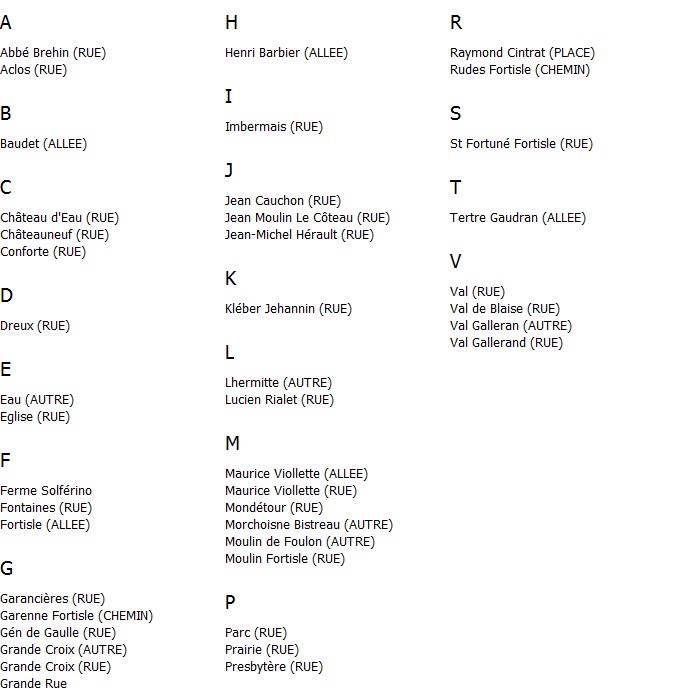 A

Abbé Brehin (RUE)
Aclos (RUE)

B

Baudet (ALLEE)

C

Château d'Eau (RUE)
Châteauneuf (RUE)
Conforte (RUE)

D

Dreux (RUE)

E

Eau (AUTRE)
Eglise (RUE)

F

Ferme Solférino
Fontaines (RUE)
Fortisle (ALLEE)

G

Garancières (RUE)
Garenne Fortisle (CHEMIN)
Gén de Gaulle (RUE)
Grande Croix (AUTRE)
Grande Croix (RUE)
Grande Rue

H

Henri Barbier (ALLEE)

I

Imbermais (RUE)

J

Jean Cauchon (RUE)
Jean Moulin Le Côteau (RUE)
Jean-Michel Hérault (RUE)

K

Kléber Jehannin (RUE)

L

Lhermitte (AUTRE)
Lucien Rialet (RUE)

M

Maurice Viollette (ALLEE)
Maurice Viollette (RUE)
Mondétour (RUE)
Morchoisne Bistreau (AUTRE)
Moulin de Foulon (AUTRE)
Moulin Fortisle (RUE)

P

Parc (RUE)
Prairie (RUE)
Presbytère (RUE)

R

Raymond Cintrat (PLACE)
Rudes Fortisle (CHEMIN)

S

St Fortuné Fortisle (RUE)

T

Tertre Gaudran (ALLEE)

V

Val (RUE)
Val de Blaise (RUE)
Val Galleran (AUTRE)
Val Gallerand (RUE)